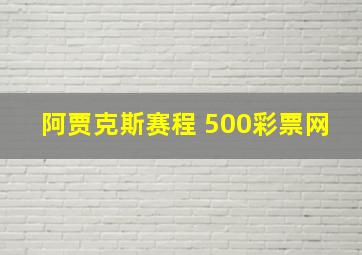 阿贾克斯赛程 500彩票网